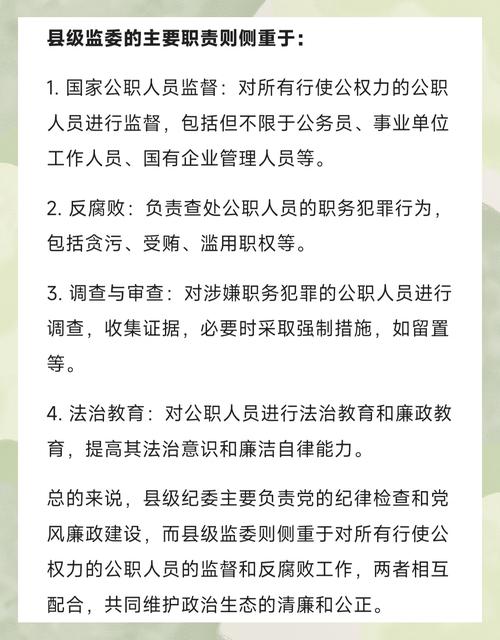 县级监委的主要职责则侧重于：

1. 国家公职人员监督：对所有行使公权力的公职人员进行监督，包括但不限于公务员、事业单位工作人员、国有企业管理人员等。

2. 反腐败：负责查处公职人员的职务犯罪行为，包括贪污、受贿、滥用职权等。

3. 调查与审查：对涉嫌职务犯罪的公职人员进行调查，收集证据，必要时采取强制措施，如留置等。

4. 法治教育：对公职人员进行法治教育和廉政教育，提高其法治意识和廉洁自律能力。

总的来说，县级纪委主要负责党的纪律检查和党风廉政建设，而县级监委则侧重于对所有行使公权力的公职人员的监督和反腐败工作，两者相互配合，共同维护政治生态的清廉和公正。